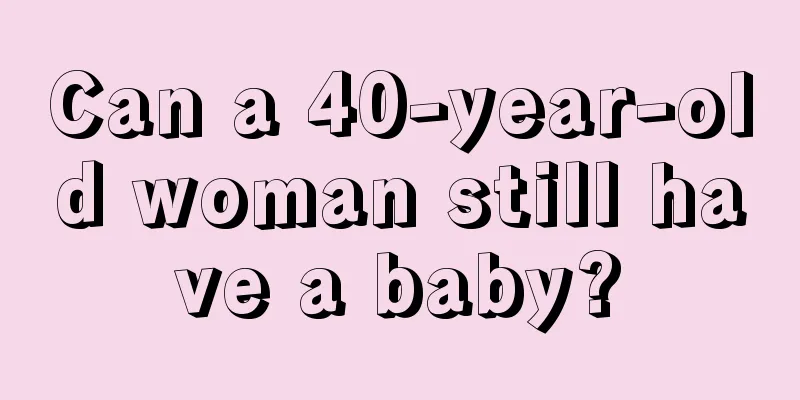 Can a 40-year-old woman still have a baby?